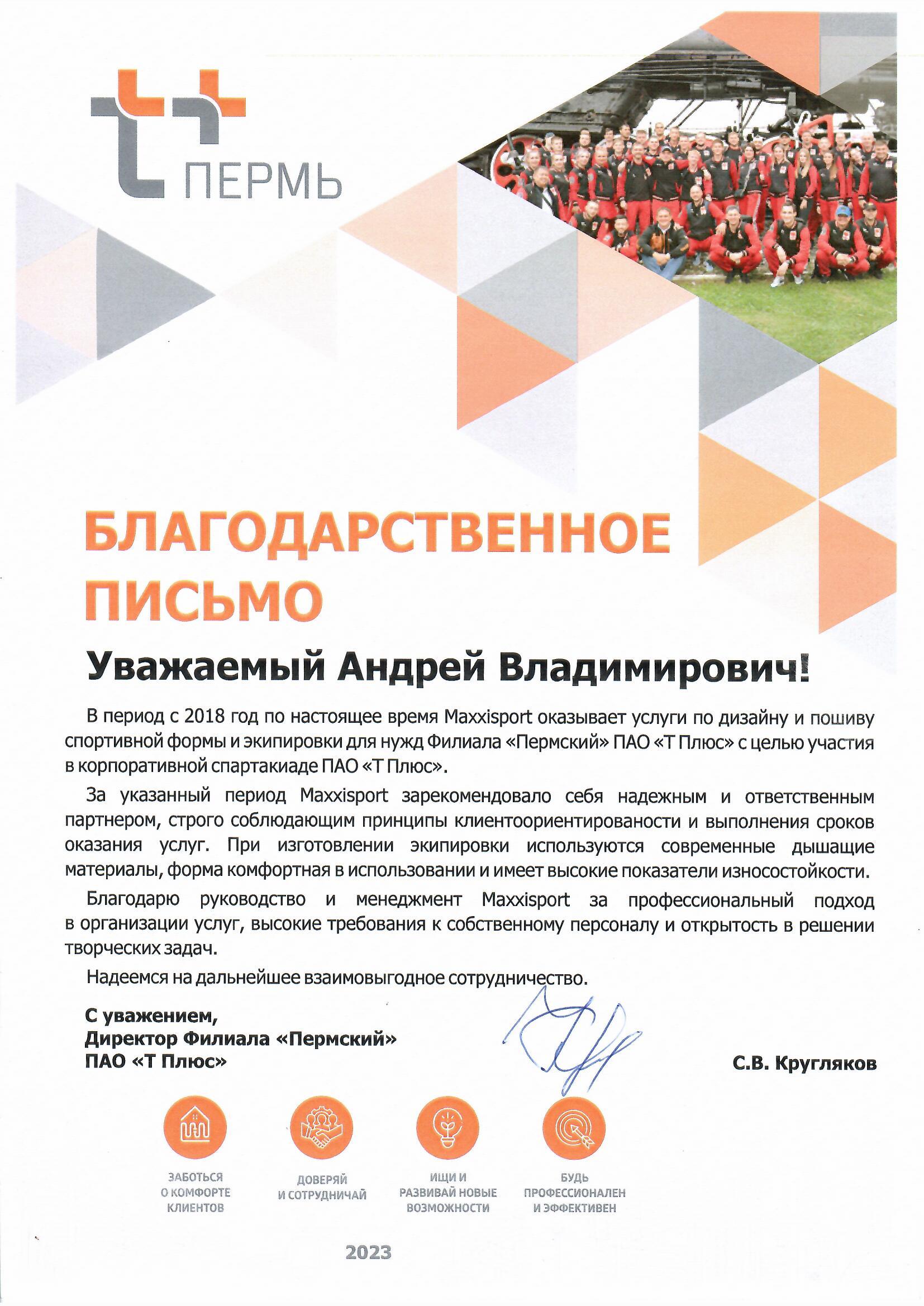 ПЕРМЬ

БЛАГОДАРСТВЕННОЕ ПИСЬМО

Уважаемый Андрей Владимирович!

В период с 2018 год по настоящее время Maxxisport оказывает услуги по дизайну и пошиву спортивной формы и экипировки для нужд Филиала «Пермский» ПАО «Т Плюс» с целью участия в корпоративной спартакиаде ПАО «Т Плюс».

За указанный период Maxxisport зарекомендовало себя надежным и ответственным партнером, строго соблюдающим принципы клиентоориентированости и выполнения сроков оказания услуг. При изготовлении экипировки используются современные дышащие материалы, форма комфортная в использовании и имеет высокие показатели износостойкости.

Благодарю руководство и менеджмент Maxxisport за профессиональный подход в организации услуг, высокие требования к собственному персоналу и открытость в решении творческих задач.

Надеемся на дальнейшее взаимовыгодное сотрудничество.

С уважением,
Директор Филиала «Пермский»
ПАО «Т Плюс»

С.В. Кругляков

ЗАБОТЬСЯ О КОМФОРТЕ КЛИЕНТОВ

ДОВЕРЯЙ И СОТРУДНИЧАЙ

ИЩИ И РАЗВИВАЙ НОВЫЕ ВОЗМОЖНОСТИ

БУДЬ ПРОФЕССИОНАЛЕН И ЭФФЕКТИВЕН

2023